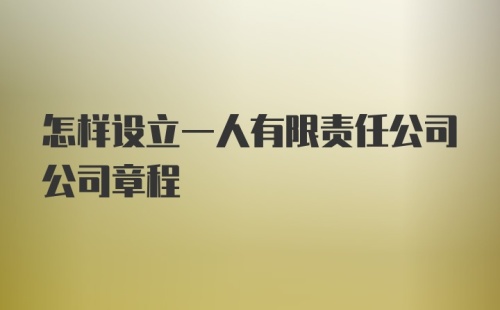 怎样设立一人有限责任公司公司章程